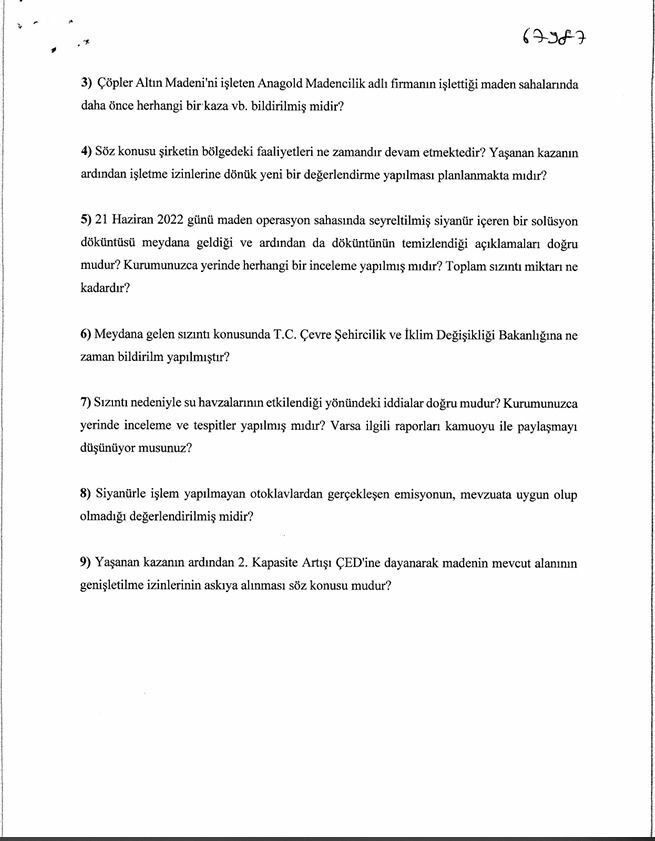 67387

3) Çöpler Altın Madeni'ni işleten Anagold Madencilik adlı firmanın işlettiği maden sahalarında daha önce herhangi bir kaza vb. bildirilmiş midir?

4) Söz konusu şirketin bölgedeki faaliyetleri ne zamandır devam etmektedir? Yaşanan kazanın ardından işletme izinlerine dönük yeni bir değerlendirme yapılması planlanmakta mıdır?

5) 21 Haziran 2022 günü maden operasyon sahasında seyreltilmiş siyanür içeren bir solüsyon döküntüsü meydana geldiği ve ardından da döküntünün temizlendiği açıklamaları doğru mudur? Kurumunuzca yerinde herhangi bir inceleme yapılmış mıdır? Toplam sızıntı miktarı ne kadardır?

6) Meydana gelen sızıntı konusunda T.C. Çevre Şehircilik ve İklim Değişikliği Bakanlığına ne zaman bildirilm yapılmıştır?

7) Sızıntı nedeniyle su havzalarının etkilendiği yönündeki iddialar doğru mudur? Kurumunuzca yerinde inceleme ve tespitler yapılmış mıdır? Varsa ilgili raporları kamuoyu ile paylaşmayı düşünüyor musunuz?

8) Siyanürle işlem yapılmayan otoklavlardan gerçekleşen emisyonun, mevzuata uygun olup olmadığı değerlendirilmiş midir?

9) Yaşanan kazanın ardından 2. Kapasite Artışı ÇED'ine dayanarak madenin mevcut alanının genişletilme izinlerinin askıya alınması söz konusu mudur?